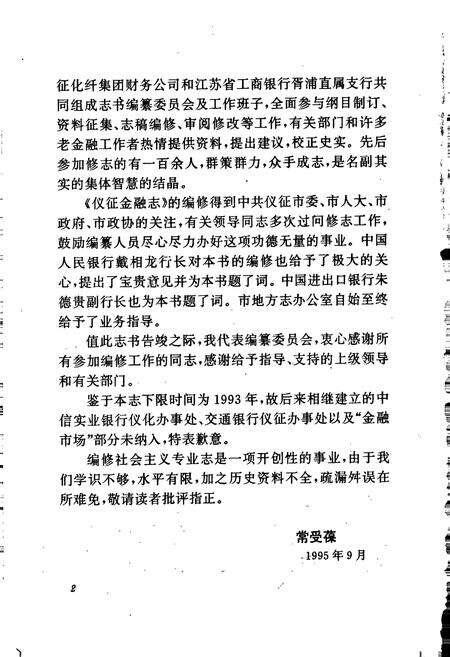 征化纤集团财务公司和江苏省工商银行胥浦直属支行共同组成志书编纂委员会及工作班子，全面参与纲目制订、资料征集、志稿编修、审阅修改等工作，有关部门和许多老金融工作者热情提供资料，提出建议，校正史实。先后参加修志的有一百余人，群策群力，众手成志，是名副其实的集体智慧的结晶。

《仪征金融志》的编修得到中共仪征市委、市人大、市政府、市政协的关注，有关领导同志多次过问修志工作，鼓励编纂人员尽心尽力办好这项功德无量的事业。中国人民银行戴相龙行长对本书的编修也给予了极大的关心，提出了宝贵意见并为本书题了词。中国进出口银行朱德贵副行长也为本书题了词。市地方志办公室自始至终给予了业务指导。

值此志书告竣之际，我代表编纂委员会，衷心感谢所有参加编修工作的同志，感谢给予指导、支持的上级领导和有关部门。

鉴于本志下限时间为1993年，故后来相继建立的中信实业银行仪化办事处、交通银行仪征办事处以及“金融市场”部分未纳入，特表歉意。

编修社会主义专业志是一项开创性的事业，由于我们学识不够，水平有限，加之历史资料不全，疏漏舛误在所难免，敬请读者批评指正。

常受葆

1995年9月

2